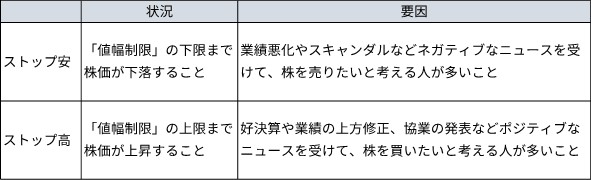 | | 状況 | 要因 |
|---|---|---|
| ストップ安 | 「値幅制限」の下限まで株価が下落すること | 業績悪化やスキャンダルなどネガティブなニュースを受けて、株を売りたいと考える人が多いこと |
| ストップ高 | 「値幅制限」の上限まで株価が上昇すること | 好決算や業績の上方修正、協業の発表などポジティブなニュースを受けて、株を買いたいと考える人が多いこと |